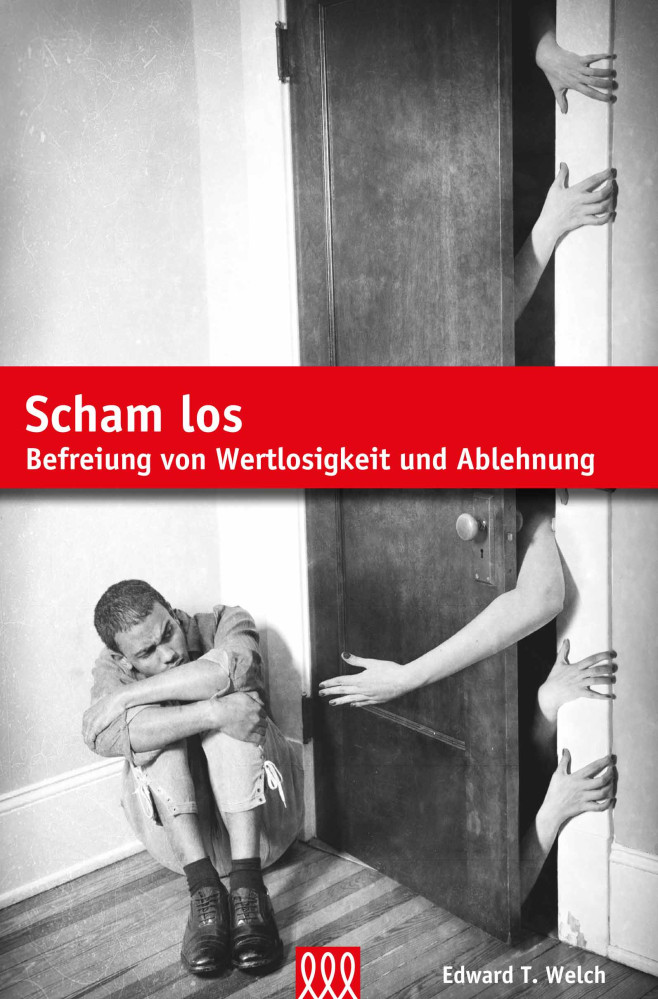 Scham los
Befreiung von Wertlosigkeit und Ablehnung

Edward T. Welch